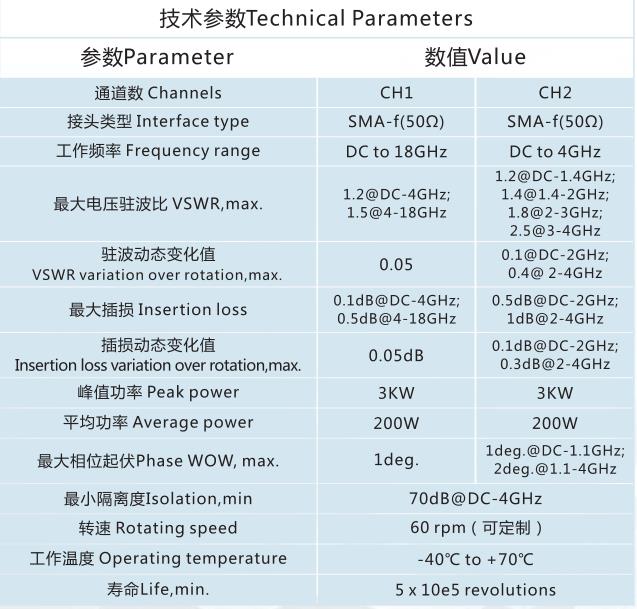 技术参数Technical Parameters

| 参数Parameter | 数值Value | |
|---|---|---|
| 通道数 Channels | CH1 | CH2 |
| 接头类型 Interface type | SMA-f(50Ω) | SMA-f(50Ω) |
| 工作频率 Frequency range | DC to 18GHz | DC to 4GHz |
| 最大电压驻波比 VSWR,max. | 1.2@DC-4GHz; 1.5@4-18GHz | 1.2@DC-1.4GHz; 1.4@1.4-2GHz; 1.8@2-3GHz; 2.5@3-4GHz |
| 驻波动态变化值 VSWR variation over rotation,max. | 0.05 | 0.1@DC-2GHz; 0.4@ 2-4GHz |
| 最大插损 Insertion loss | 0.1dB@DC-4GHz; 0.5dB@4-18GHz | 0.5dB@DC-2GHz; 1dB@2-4GHz |
| 插损动态变化值 Insertion loss variation over rotation,max. | 0.05dB | 0.1dB@DC-2GHz; 0.3dB@2-4GHz |
| 峰值功率 Peak power | 3KW | 3KW |
| 平均功率 Average power | 200W | 200W |
| 最大相位起伏Phase WOW, max. | 1deg. | 1deg.@DC-1.1GHz; 2deg.@1.1-4GHz |
| 最小隔离度Isolation,min | 70dB@DC-4GHz | |
| 转速 Rotating speed | 60 rpm（可定制） | |
| 工作温度 Operating temperature | -40℃ to +70℃ | |
| 寿命Life,min. | 5 x 10e5 revolutions | |